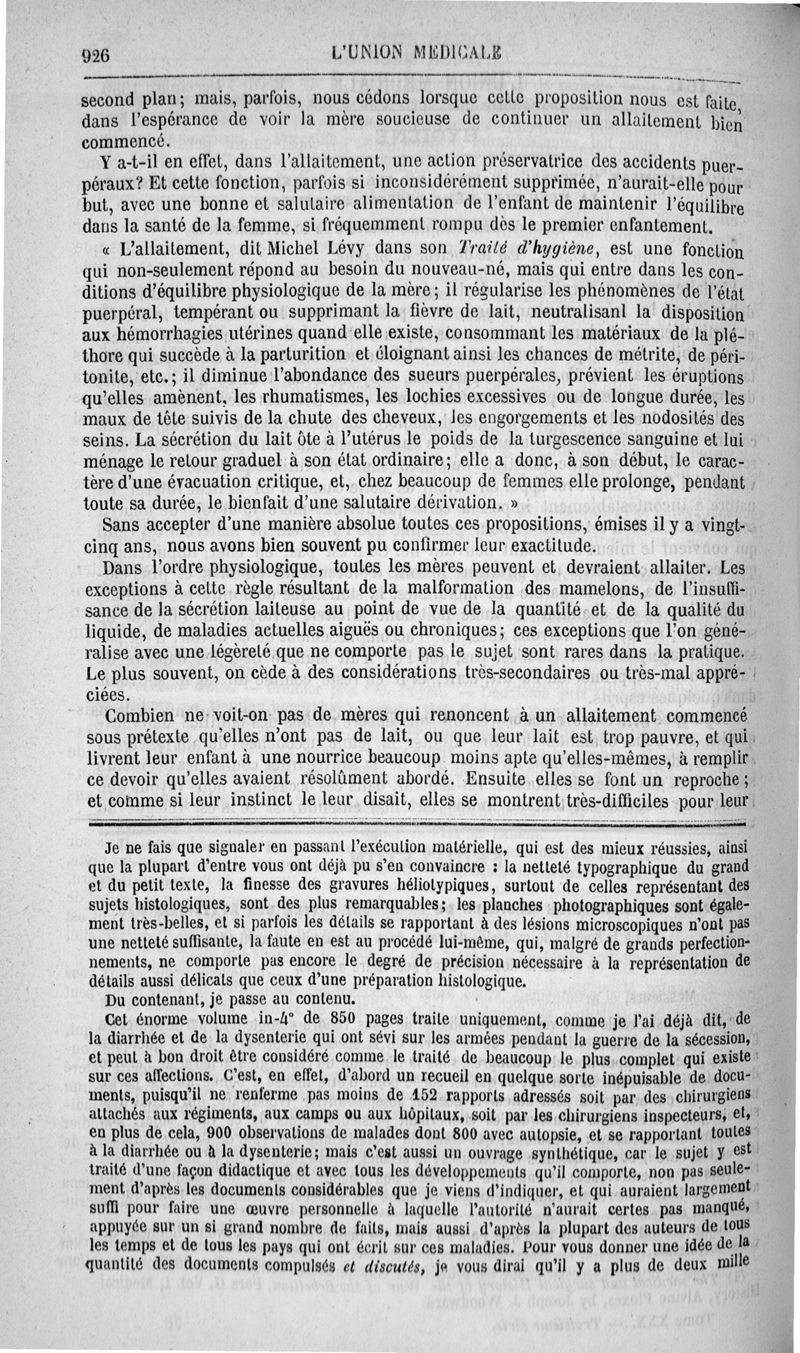 926 L'UNION MÉDICALE

second plan; mais, parfois, nous cédons lorsque cette proposition nous est faite, dans l'espérance de voir la mère soucieuse de continuer un allaitement bien commencé.

Y a-t-il en effet, dans l'allaitement, une action préservatrice des accidents puerpéraux? Et cette fonction, parfois si inconsidérément supprimée, n'aurait-elle pour but, avec une bonne et salutaire alimentation de l'enfant de maintenir l'équilibre dans la santé de la femme, si fréquemment rompu dès le premier enfantement.

« L'allaitement, dit Michel Lévy dans son Traité d'hygiène, est une fonction qui non-seulement répond au besoin du nouveau-né, mais qui entre dans les conditions d'équilibre physiologique de la mère; il régularise les phénomènes de l'état puerpéral, tempérant ou supprimant la fièvre de lait, neutralisant la disposition aux hémorrhagies utérines quand elle existe, consommant les matériaux de la pléthore qui succède à la parturition et éloignant ainsi les chances de métrite, de péritonite, etc.; il diminue l'abondance des sueurs puerpérales, prévient les éruptions qu'elles amènent, les rhumatismes, les lochies excessives ou de longue durée, les maux de tête suivis de la chute des cheveux, les engorgements et les nodosités des seins. La sécrétion du lait ôte à l'utérus le poids de la turgescence sanguine et lui ménage le retour graduel à son état ordinaire; elle a donc, à son début, le caractère d'une évacuation critique, et, chez beaucoup de femmes elle prolonge, pendant toute sa durée, le bienfait d'une salutaire dérivation. »

Sans accepter d'une manière absolue toutes ces propositions, émises il y a vingt-cinq ans, nous avons bien souvent pu confirmer leur exactitude.

Dans l'ordre physiologique, toutes les mères peuvent et devraient allaiter. Les exceptions à cette règle résultant de la malformation des mamelons, de l'insuffisance de la sécrétion laiteuse au point de vue de la quantité et de la qualité du liquide, de maladies actuelles aiguës ou chroniques; ces exceptions que l'on généralise avec une légèreté que ne comporte pas le sujet sont rares dans la pratique. Le plus souvent, on cède à des considérations très-secondaires ou très-mal appréciées.

Combien ne voit-on pas de mères qui renoncent à un allaitement commencé sous prétexte qu'elles n'ont pas de lait, ou que leur lait est trop pauvre, et qui livrent leur enfant à une nourrice beaucoup moins apte qu'elles-mêmes, à remplir ce devoir qu'elles avaient résolûment abordé. Ensuite elles se font un reproche; et comme si leur instinct le leur disait, elles se montrent très-difficiles pour leur

Je ne fais que signaler en passant l'exécution matérielle, qui est des mieux réussies, ainsi que la plupart d'entre vous ont déjà pu s'en convaincre : la netteté typographique du grand et du petit texte, la finesse des gravures héliotypiques, surtout de celles représentant des sujets histologiques, sont des plus remarquables; les planches photographiques sont également très-belles, et si parfois les détails se rapportant à des lésions microscopiques n'ont pas une netteté suffisante, la faute en est au procédé lui-même, qui, malgré de grands perfectionnements, ne comporte pas encore le degré de précision nécessaire à la représentation de détails aussi délicats que ceux d'une préparation histologique.

Du contenant, je passe au contenu.

Cet énorme volume in-4° de 850 pages traite uniquement, comme je l'ai déjà dit, de la diarrhée et de la dysenterie qui ont sévi sur les armées pendant la guerre de la sécession, et peut à bon droit être considéré comme le traité de beaucoup le plus complet qui existe sur ces affections. C'est, en effet, d'abord un recueil en quelque sorte inépuisable de documents, puisqu'il ne renferme pas moins de 152 rapports adressés soit par des chirurgiens attachés aux régiments, aux camps ou aux hôpitaux, soit par les chirurgiens inspecteurs, et, en plus de cela, 900 observations de malades dont 800 avec autopsie, et se rapportant toutes à la diarrhée ou à la dysenterie; mais c'est aussi un ouvrage synthétique, car le sujet y est traité d'une façon didactique et avec tous les développements qu'il comporte, non pas seulement d'après les documents considérables que je viens d'indiquer, et qui auraient largement suffi pour faire une œuvre personnelle à laquelle l'autorité n'aurait certes pas manqué, appuyée sur un si grand nombre de faits, mais aussi d'après la plupart des auteurs de tous les temps et de tous les pays qui ont écrit sur ces maladies. Pour vous donner une idée de la quantité des documents compulsés et discutés, je vous dirai qu'il y a plus de deux mille